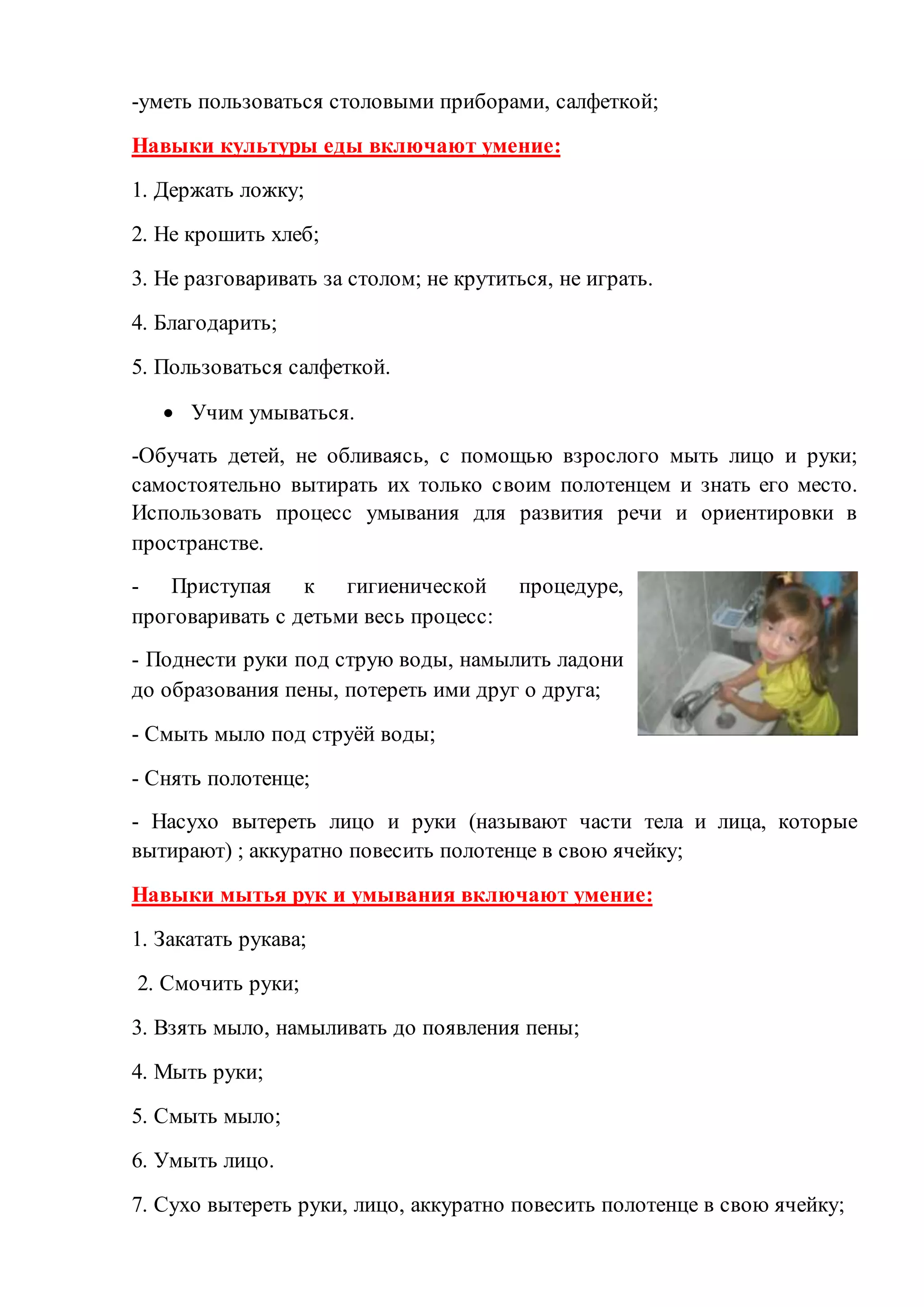 -уметь пользоваться столовыми приборами, салфеткой;

Навыки культуры еды включают умение:

1. Держать ложку;

2. Не крошить хлеб;

3. Не разговаривать за столом; не крутиться, не играть.

4. Благодарить;

5. Пользоваться салфеткой.

• Учим умываться.

-Обучать детей, не обливаясь, с помощью взрослого мыть лицо и руки; самостоятельно вытирать их только своим полотенцем и знать его место. Использовать процесс умывания для развития речи и ориентировки в пространстве.

- Приступая к гигиенической процедуре, проговаривать с детьми весь процесс:

- Поднести руки под струю воды, намылить ладони до образования пены, потереть ими друг о друга;

- Смыть мыло под струёй воды;

- Снять полотенце;

- Насухо вытереть лицо и руки (называют части тела и лица, которые вытирают) ; аккуратно повесить полотенце в свою ячейку;

Навыки мытья рук и умывания включают умение:

1. Закатать рукава;

2. Смочить руки;

3. Взять мыло, намыливать до появления пены;

4. Мыть руки;

5. Смыть мыло;

6. Умыть лицо.

7. Сухо вытереть руки, лицо, аккуратно повесить полотенце в свою ячейку;